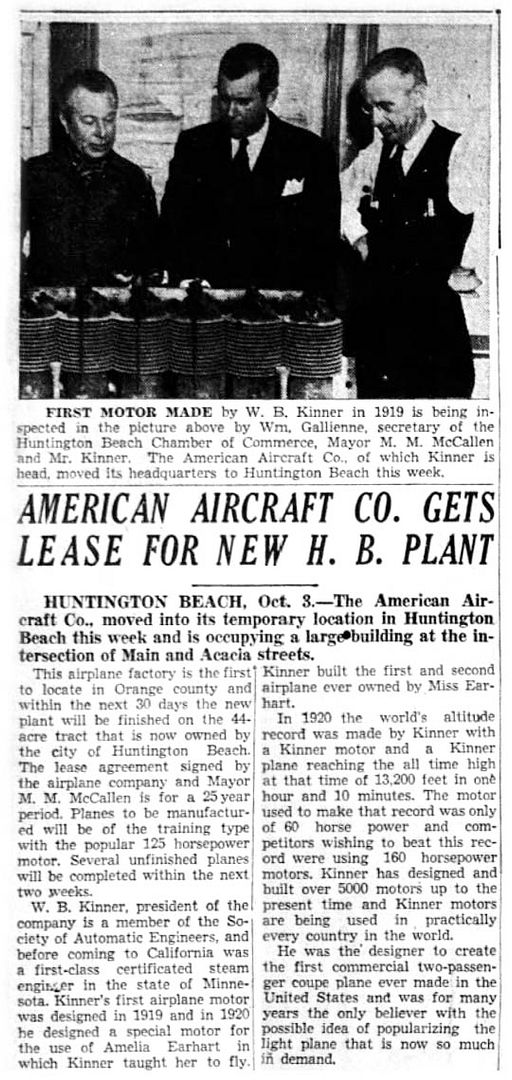 FIRST MOTOR MADE by W. B. Kinner in 1919 is being inspected in the picture above by Wm. Gallienne, secretary of the Huntington Beach Chamber of Commerce, Mayor M. M. McCallen and Mr. Kinner. The American Aircraft Co., of which Kinner is head, moved its headquarters to Huntington Beach this week.

AMERICAN AIRCRAFT CO. GETS LEASE FOR NEW H. B. PLANT

HUNTINGTON BEACH, Oct. 3.—The American Aircraft Co., moved into its temporary location in Huntington Beach this week and is occupying a large building at the intersection of Main and Acacia streets.

This airplane factory is the first to locate in Orange county and within the next 30 days the new plant will be finished on the 44-acre tract that is now owned by the city of Huntington Beach. The lease agreement signed by the airplane company and Mayor M. M. McCallen is for a 25 year period. Planes to be manufactured will be of the training type with the popular 125 horsepower motor. Several unfinished planes will be completed within the next two weeks.

W. B. Kinner, president of the company is a member of the Society of Automatic Engineers, and before coming to California was a first-class certificated steam engineer in the state of Minnesota. Kinner's first airplane motor was designed in 1919 and in 1920 he designed a special motor for the use of Amelia Earhart in which Kinner taught her to fly. Kinner built the first and second airplane ever owned by Miss Earhart.

In 1920 the world's altitude record was made by Kinner with a Kinner motor and a Kinner plane reaching the all time high at that time of 13,200 feet in one hour and 10 minutes. The motor used to make that record was only of 60 horse power and competitors wishing to beat this record were using 160 horsepower motors. Kinner has designed and built over 5000 motors up to the present time and Kinner motors are being used in practically every country in the world.

He was the designer to create the first commercial two-passenger coupe plane ever made in the United States and was for many years the only believer with the possible idea of popularizing the light plane that is now so much in demand.